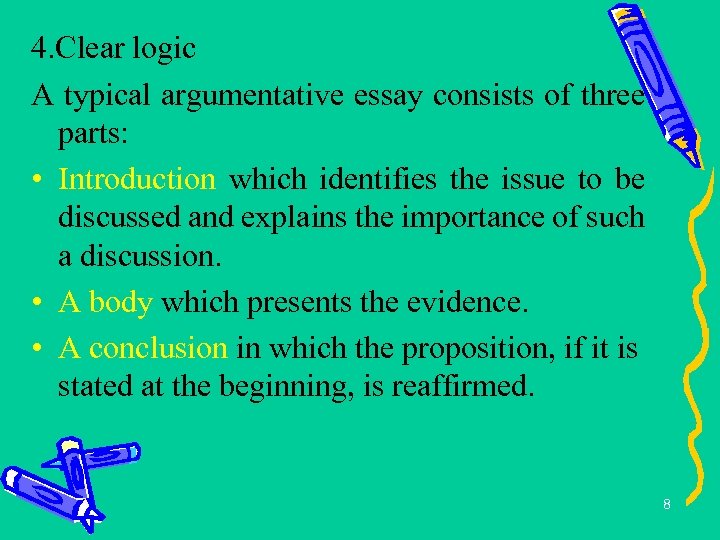 4.Clear logic

A typical argumentative essay consists of three parts:

• Introduction which identifies the issue to be discussed and explains the importance of such a discussion.

• A body which presents the evidence.

• A conclusion in which the proposition, if it is stated at the beginning, is reaffirmed.

8